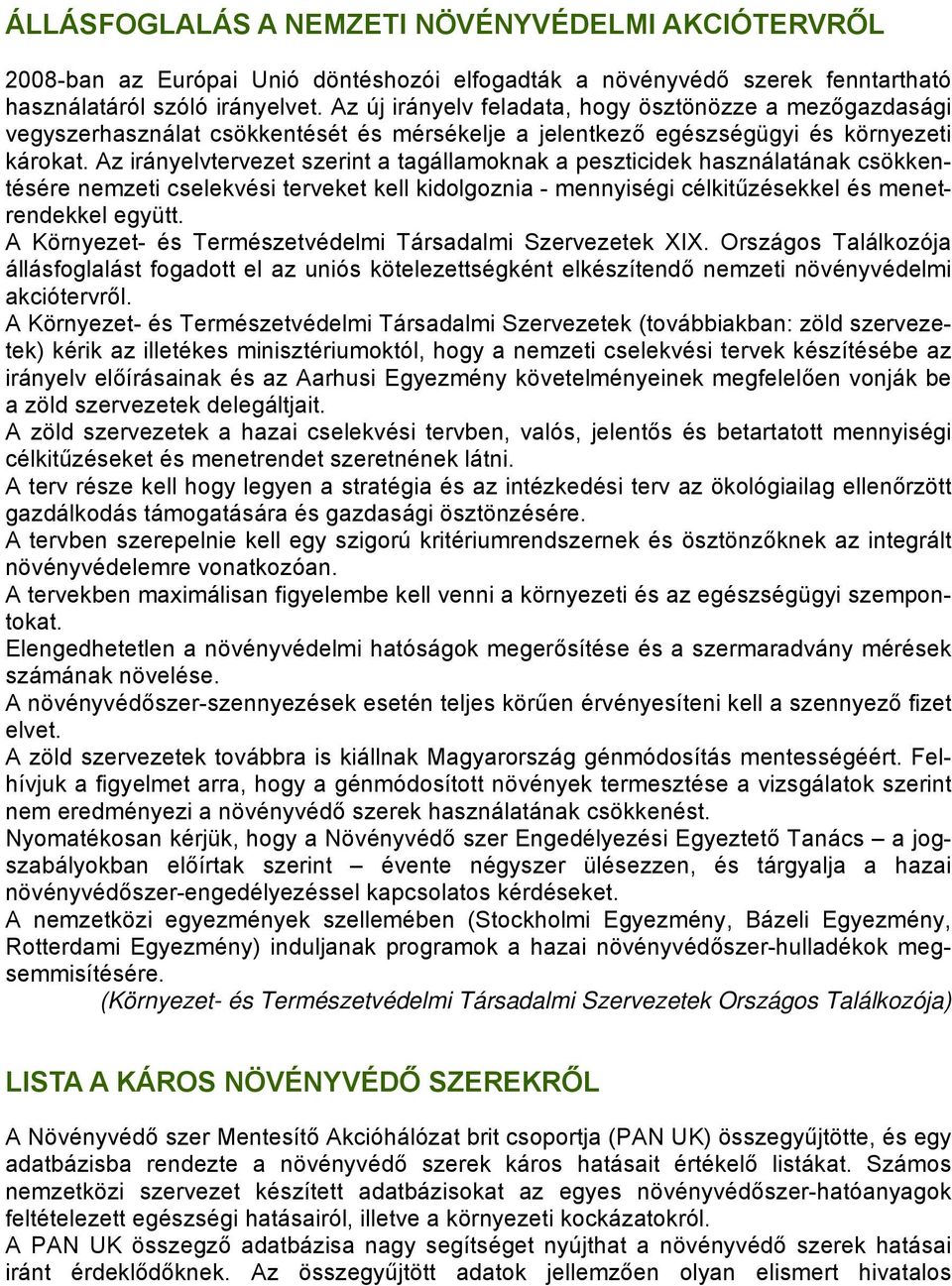 ÁLLÁSFOGLALÁS A NEMZETI NÖVÉNYVÉDELMI AKCIÓTERVRŐL

2008-ban az Európai Unió döntéshozói elfogadták a növényvédő szerek fenntartható használatáról szóló irányelvet. Az új irányelv feladata, hogy ösztönözze a mezőgazdasági vegyszerhasználat csökkentését és mérsékelje a jelentkező egészségügyi és környezeti károkat. Az irányelvtervezet szerint a tagállamoknak a peszticidek használatának csökkentésére nemzeti cselekvési terveket kell kidolgoznia - mennyiségi célkitűzésekkel és menetrendekkel együtt.
A Környezet- és Természetvédelmi Társadalmi Szervezetek XIX. Országos Találkozója állásfoglalást fogadott el az uniós kötelezettségként elkészítendő nemzeti növényvédelmi akciótervről.
A Környezet- és Természetvédelmi Társadalmi Szervezetek (továbbiakban: zöld szervezetek) kérik az illetékes minisztériumoktól, hogy a nemzeti cselekvési tervek készítésébe az irányelv előírásainak és az Aarhusi Egyezmény követelményeinek megfelelően vonják be a zöld szervezetek delegáltjait.
A zöld szervezetek a hazai cselekvési tervben, valós, jelentős és betartatott mennyiségi célkitűzéseket és menetrendet szeretnének látni.
A terv része kell hogy legyen a stratégia és az intézkedési terv az ökológiailag ellenőrzött gazdálkodás támogatására és gazdasági ösztönzésére.
A tervben szerepelnie kell egy szigorú kritériumrendszernek és ösztönzőknek az integrált növényvédelemre vonatkozóan.
A tervekben maximálisan figyelembe kell venni a környezeti és az egészségügyi szempontokat.
Elengedhetetlen a növényvédelmi hatóságok megerősítése és a szermaradvány mérések számának növelése.
A növényvédőszer-szennyezések esetén teljes körűen érvényesíteni kell a szennyező fizet elvet.
A zöld szervezetek továbbra is kiállnak Magyarország génmódosítás mentességéért. Felhívjuk a figyelmet arra, hogy a génmódosított növények termesztése a vizsgálatok szerint nem eredményezi a növényvédő szerek használatának csökkenést.
Nyomatékosan kérjük, hogy a Növényvédő szer Engedélyezési Egyeztető Tanács – a jogszabályokban előírtak szerint – évente négyszer ülésezzen, és tárgyalja a hazai növényvédőszer-engedélyezéssel kapcsolatos kérdéseket.
A nemzetközi egyezmények szellemében (Stockholmi Egyezmény, Bázeli Egyezmény, Rotterdami Egyezmény) induljanak programok a hazai növényvédőszer-hulladékok megsemmisítésére.
(Környezet- és Természetvédelmi Társadalmi Szervezetek Országos Találkozója)

LISTA A KÁROS NÖVÉNYVÉDŐ SZEREKRŐL

A Növényvédő szer Mentesítő Akcióhálózat brit csoportja (PAN UK) összegyűjtötte, és egy adatbázisba rendezte a növényvédő szerek káros hatásait értékelő listákat. Számos nemzetközi szervezet készített adatbázisokat az egyes növényvédőszer-hatóanyagok feltételezett egészségi hatásairól, illetve a környezeti kockázatokról.
A PAN UK összegző adatbázisa nagy segítséget nyújthat a növényvédő szerek hatásai iránt érdeklődőknek. Az összegyűjtött adatok jellemzően olyan elismert hivatalos